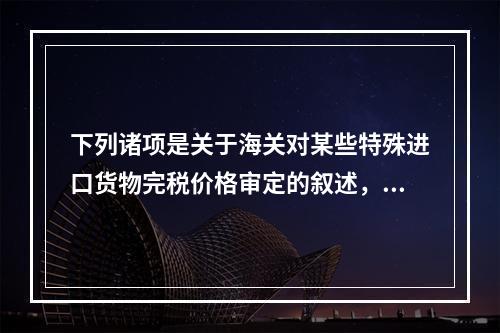 下列诸项是关于海关对某些特殊进口货物完税价格审定的叙述，...